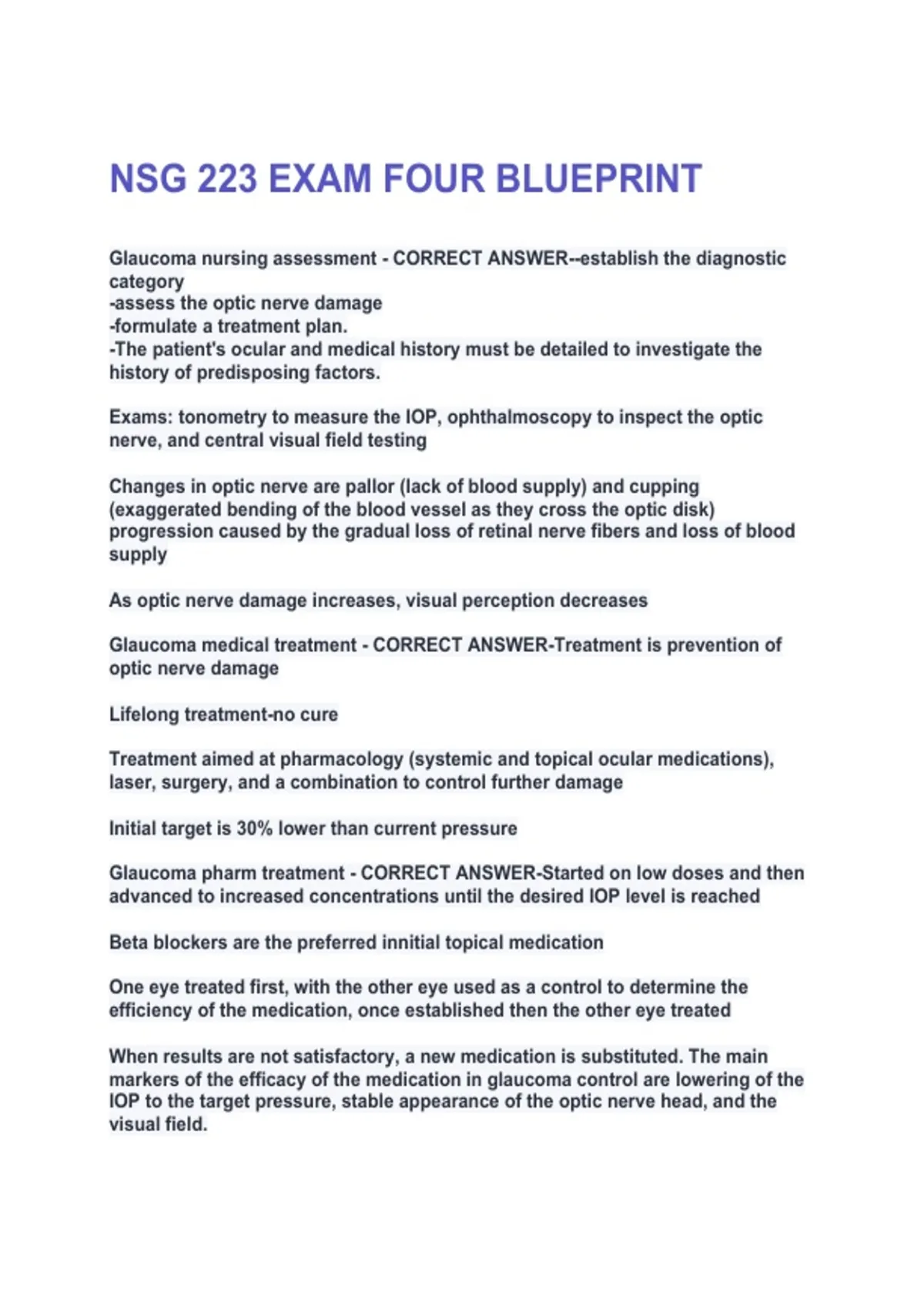 NSG 223 EXAM FOUR BLUEPRINT

Glaucoma nursing assessment - CORRECT ANSWER--establish the diagnostic category
-assess the optic nerve damage
-formulate a treatment plan.
-The patient's ocular and medical history must be detailed to investigate the history of predisposing factors.

Exams: tonometry to measure the IOP, ophthalmoscopy to inspect the optic nerve, and central visual field testing

Changes in optic nerve are pallor (lack of blood supply) and cupping (exaggerated bending of the blood vessel as they cross the optic disk) progression caused by the gradual loss of retinal nerve fibers and loss of blood supply

As optic nerve damage increases, visual perception decreases

Glaucoma medical treatment - CORRECT ANSWER-Treatment is prevention of optic nerve damage

Lifelong treatment-no cure

Treatment aimed at pharmacology (systemic and topical ocular medications), laser, surgery, and a combination to control further damage

Initial target is 30% lower than current pressure

Glaucoma pharm treatment - CORRECT ANSWER-Started on low doses and then advanced to increased concentrations until the desired IOP level is reached

Beta blockers are the preferred innitial topical medication

One eye treated first, with the other eye used as a control to determine the efficiency of the medication, once established then the other eye treated

When results are not satisfactory, a new medication is substituted. The main markers of the efficacy of the medication in glaucoma control are lowering of the IOP to the target pressure, stable appearance of the optic nerve head, and the visual field.